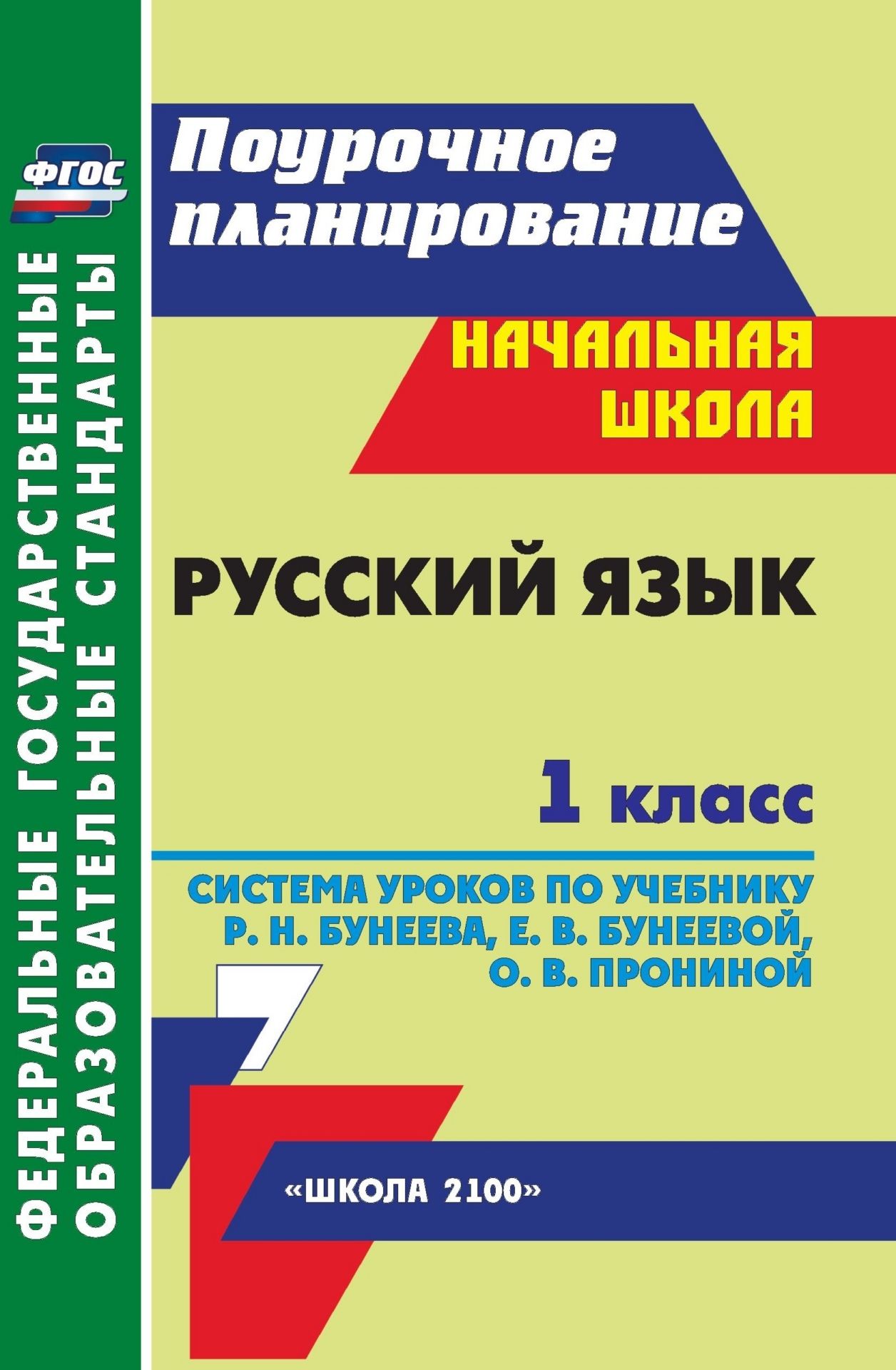 ФГОС

ФЕДЕРАЛЬНЫЕ ГОСУДАРСТВЕННЫЕ ОБРАЗОВАТЕЛЬНЫЕ СТАНДАРТЫ

Поурочное планирование

НАЧАЛЬНАЯ ШКОЛА

РУССКИЙ ЯЗЫК

1 класс

СИСТЕМА УРОКОВ ПО УЧЕБНИКУ Р. Н. БУНЕЕВА, Е. В. БУНЕЕВОЙ, О. В. ПРОНИНОЙ

«ШКОЛА 2100»